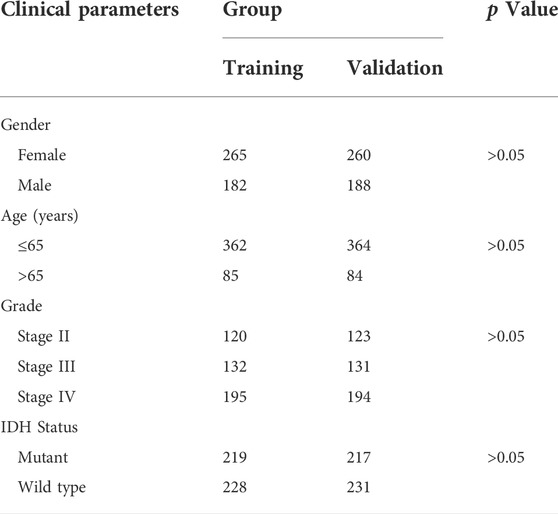 | Clinical parameters | Group | | p Value |
|---|---|---|---|
| | Training | Validation | |
| Gender | | | |
| Female | 265 | 260 | >0.05 |
| Male | 182 | 188 | |
| Age (years) | | | |
| ≤65 | 362 | 364 | >0.05 |
| >65 | 85 | 84 | |
| Grade | | | |
| Stage II | 120 | 123 | >0.05 |
| Stage III | 132 | 131 | |
| Stage IV | 195 | 194 | |
| IDH Status | | | |
| Mutant | 219 | 217 | >0.05 |
| Wild type | 228 | 231 | |